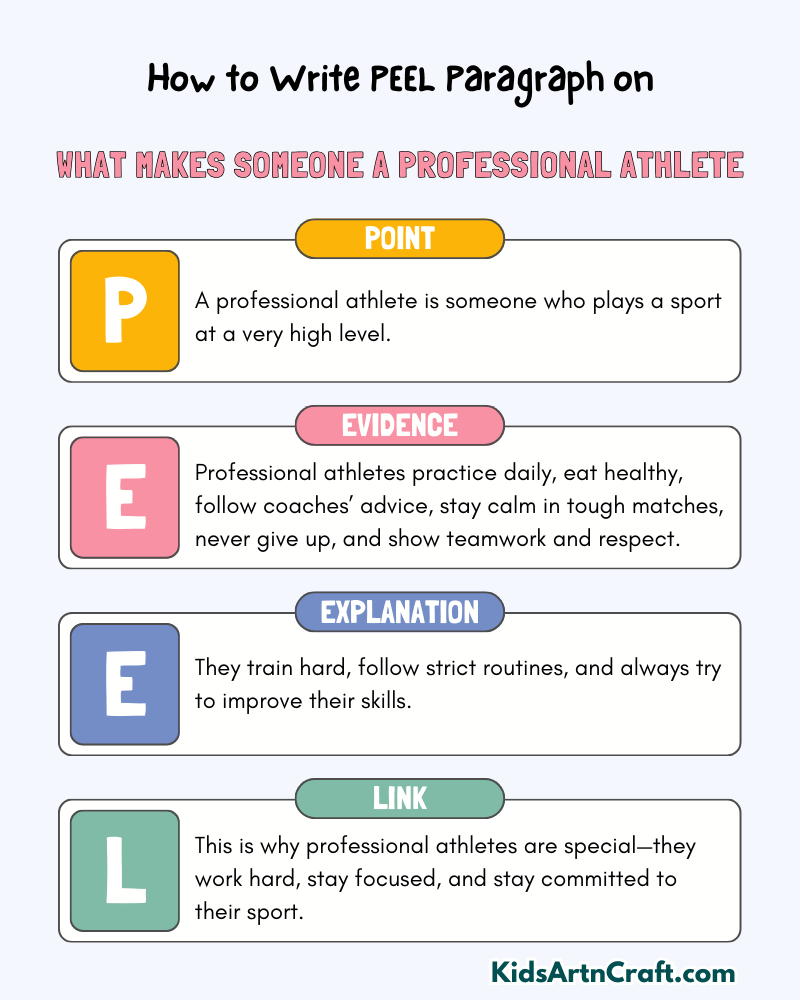 How to Write PEEL Paragraph on

WHAT MAKES SOMEONE A PROFESSIONAL ATHLETE

POINT

P

A professional athlete is someone who plays a sport at a very high level.

EVIDENCE

E

Professional athletes practice daily, eat healthy, follow coaches' advice, stay calm in tough matches, never give up, and show teamwork and respect.

EXPLANATION

E

They train hard, follow strict routines, and always try to improve their skills.

LINK

L

This is why professional athletes are special—they work hard, stay focused, and stay committed to their sport.

KidsArtnCraft.com